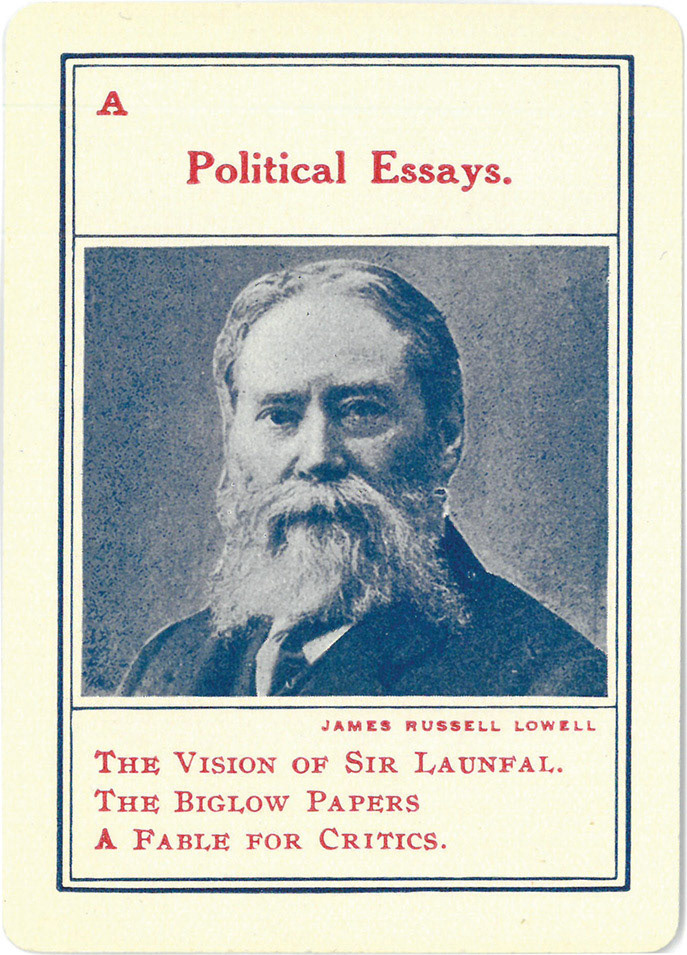 A

Political Essays.

JAMES RUSSELL LOWELL

THE VISION OF SIR LAUNFAL.
THE BIGLOW PAPERS
A FABLE FOR CRITICS.